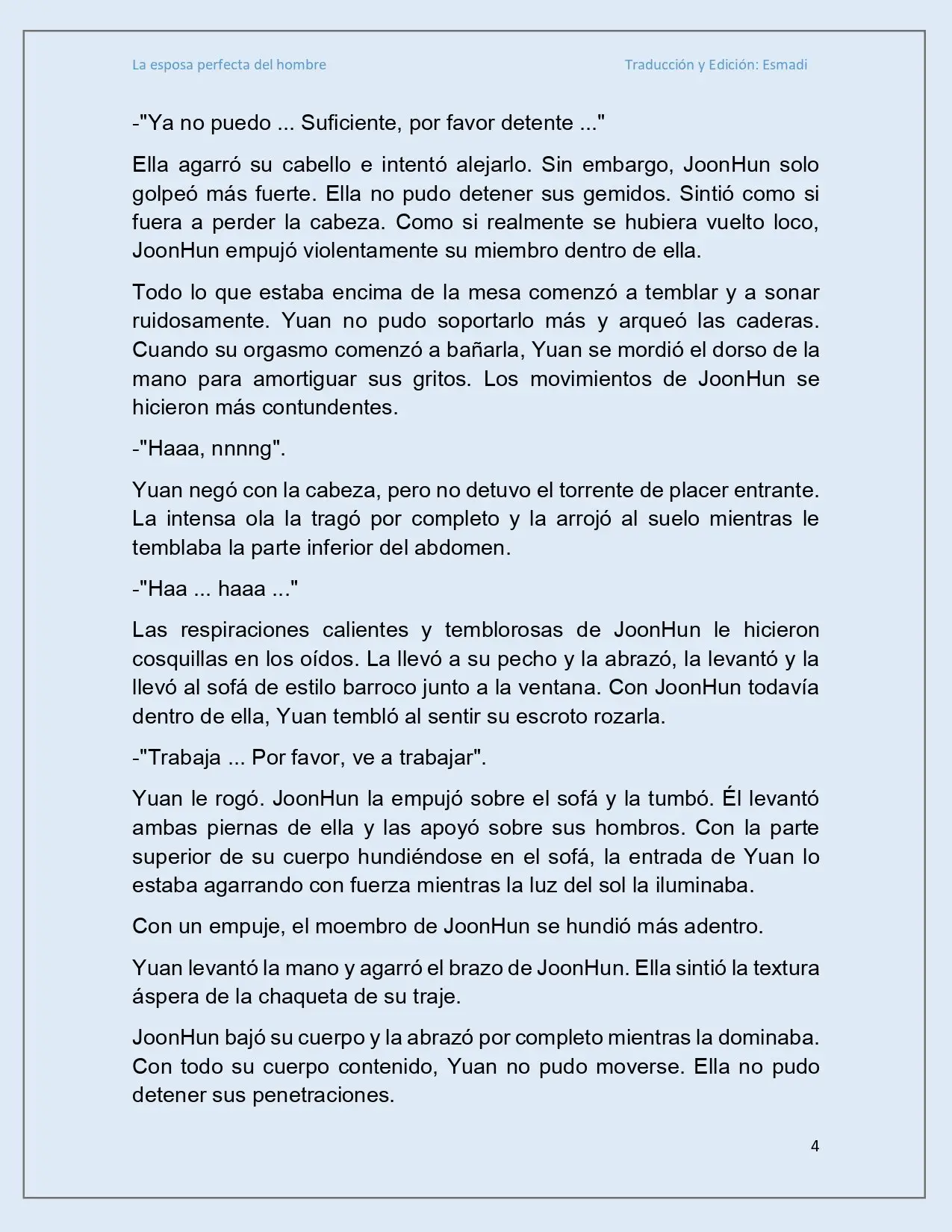 La esposa perfecta del hombre Traducción y Edición: Esmadi

-"Ya no puedo ... Suficiente, por favor detente ..."

Ella agarró su cabello e intentó alejarlo. Sin embargo, JoonHun solo golpeó más fuerte. Ella no pudo detener sus gemidos. Sintió como si fuera a perder la cabeza. Como si realmente se hubiera vuelto loco, JoonHun empujó violentamente su miembro dentro de ella.

Todo lo que estaba encima de la mesa comenzó a temblar y a sonar ruidosamente. Yuan no pudo soportarlo más y arqueó las caderas. Cuando su orgasmo comenzó a bañarla, Yuan se mordió el dorso de la mano para amortiguar sus gritos. Los movimientos de JoonHun se hicieron más contundentes.

-"Haaa, nnnng".

Yuan negó con la cabeza, pero no detuvo el torrente de placer entrante. La intensa ola la tragó por completo y la arrojó al suelo mientras le temblaba la parte inferior del abdomen.

-"Haa ... haaa ..."

Las respiraciones calientes y temblorosas de JoonHun le hicieron cosquillas en los oídos. La llevó a su pecho y la abrazó, la levantó y la llevó al sofá de estilo barroco junto a la ventana. Con JoonHun todavía dentro de ella, Yuan tembló al sentir su escroto rozarla.

-"Trabaja ... Por favor, ve a trabajar".

Yuan le rogó. JoonHun la empujó sobre el sofá y la tumbó. Él levantó ambas piernas de ella y las apoyó sobre sus hombros. Con la parte superior de su cuerpo hundiéndose en el sofá, la entrada de Yuan lo estaba agarrando con fuerza mientras la luz del sol la iluminaba.

Con un empuje, el moembro de JoonHun se hundió más adentro.

Yuan levantó la mano y agarró el brazo de JoonHun. Ella sintió la textura áspera de la chaqueta de su traje.

JoonHun bajó su cuerpo y la abrazó por completo mientras la dominaba. Con todo su cuerpo contenido, Yuan no pudo moverse. Ella no pudo detener sus penetraciones.

4